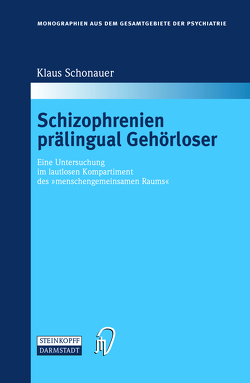 MONOGRAPHIEN AUS DEM GESAMTGEBIETE DER PSYCHIATRIE

Klaus Schonauer

Schizophrenien prälingual Gehörloser

Eine Untersuchung im lautlosen Kompartiment des »menschengemeinsamen Raums«

STEINKOPFF DARMSTADT